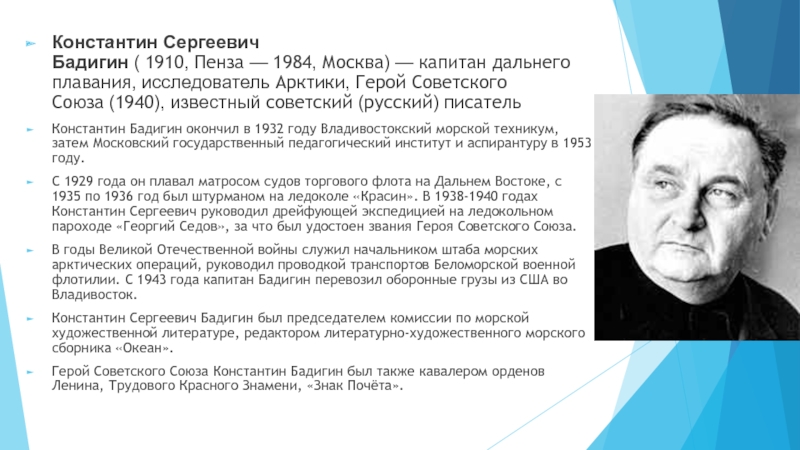 Константин Сергеевич Бадигин ( 1910, Пенза — 1984, Москва) — капитан дальнего плавания, исследователь Арктики, Герой Советского Союза (1940), известный советский (русский) писатель

Константин Бадигин окончил в 1932 году Владивостокский морской техникум, затем Московский государственный педагогический институт и аспирантуру в 1953 году.

С 1929 года он плавал матросом судов торгового флота на Дальнем Востоке, с 1935 по 1936 год был штурманом на ледоколе «Красин». В 1938-1940 годах Константин Сергеевич руководил дрейфующей экспедицией на ледокольном пароходе «Георгий Седов», за что был удостоен звания Героя Советского Союза.

В годы Великой Отечественной войны служил начальником штаба морских арктических операций, руководил проводкой транспортов Беломорской военной флотилии. С 1943 года капитан Бадигин перевозил оборонные грузы из США во Владивосток.

Константин Сергеевич Бадигин был председателем комиссии по морской художественной литературе, редактором литературно-художественного морского сборника «Океан».

Герой Советского Союза Константин Бадигин был также кавалером орденов Ленина, Трудового Красного Знамени, «Знак Почёта».